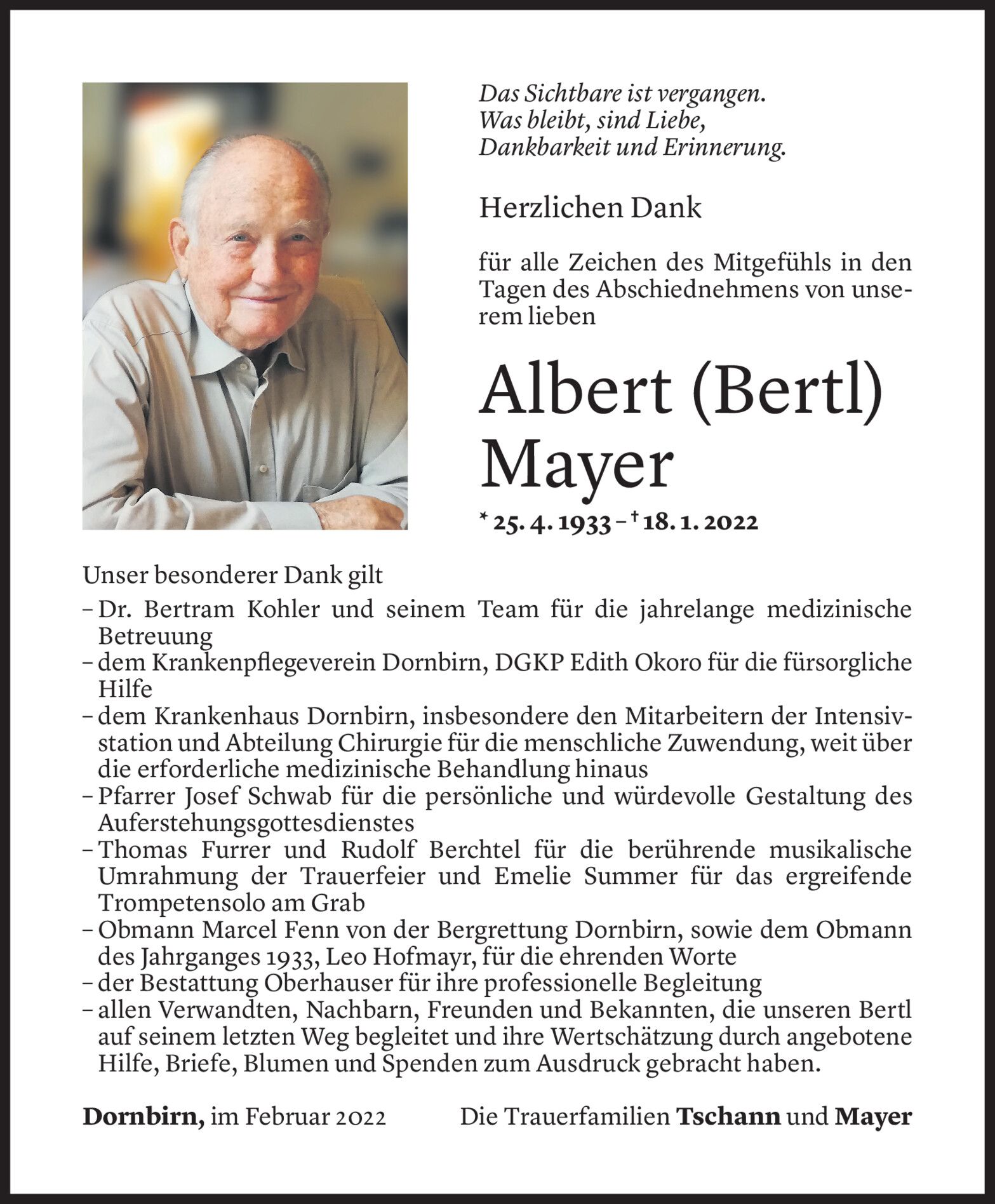 Das Sichtbare ist vergangen.
Was bleibt, sind Liebe,
Dankbarkeit und Erinnerung.

Herzlichen Dank

für alle Zeichen des Mitgefühls in den Tagen des Abschiednehmens von unserem lieben

Albert (Bertl) Mayer

* 25. 4. 1933 – † 18. 1. 2022

Unser besonderer Dank gilt
– Dr. Bertram Kohler und seinem Team für die jahrelange medizinische Betreuung
– dem Krankenpflegeverein Dornbirn, DGKP Edith Okoro für die fürsorgliche Hilfe
– dem Krankenhaus Dornbirn, insbesondere den Mitarbeitern der Intensivstation und Abteilung Chirurgie für die menschliche Zuwendung, weit über die erforderliche medizinische Behandlung hinaus
– Pfarrer Josef Schwab für die persönliche und würdevolle Gestaltung des Auferstehungsgottesdienstes
– Thomas Furrer und Rudolf Berchtel für die berührende musikalische Umrahmung der Trauerfeier und Emelie Summer für das ergreifende Trompetensolo am Grab
– Obmann Marcel Fenn von der Bergrettung Dornbirn, sowie dem Obmann des Jahrganges 1933, Leo Hofmayr, für die ehrenden Worte
– der Bestattung Oberhauser für ihre professionelle Begleitung
– allen Verwandten, Nachbarn, Freunden und Bekannten, die unseren Bertl auf seinem letzten Weg begleitet und ihre Wertschätzung durch angebotene Hilfe, Briefe, Blumen und Spenden zum Ausdruck gebracht haben.

Dornbirn, im Februar 2022

Die Trauerfamilien Tschann und Mayer